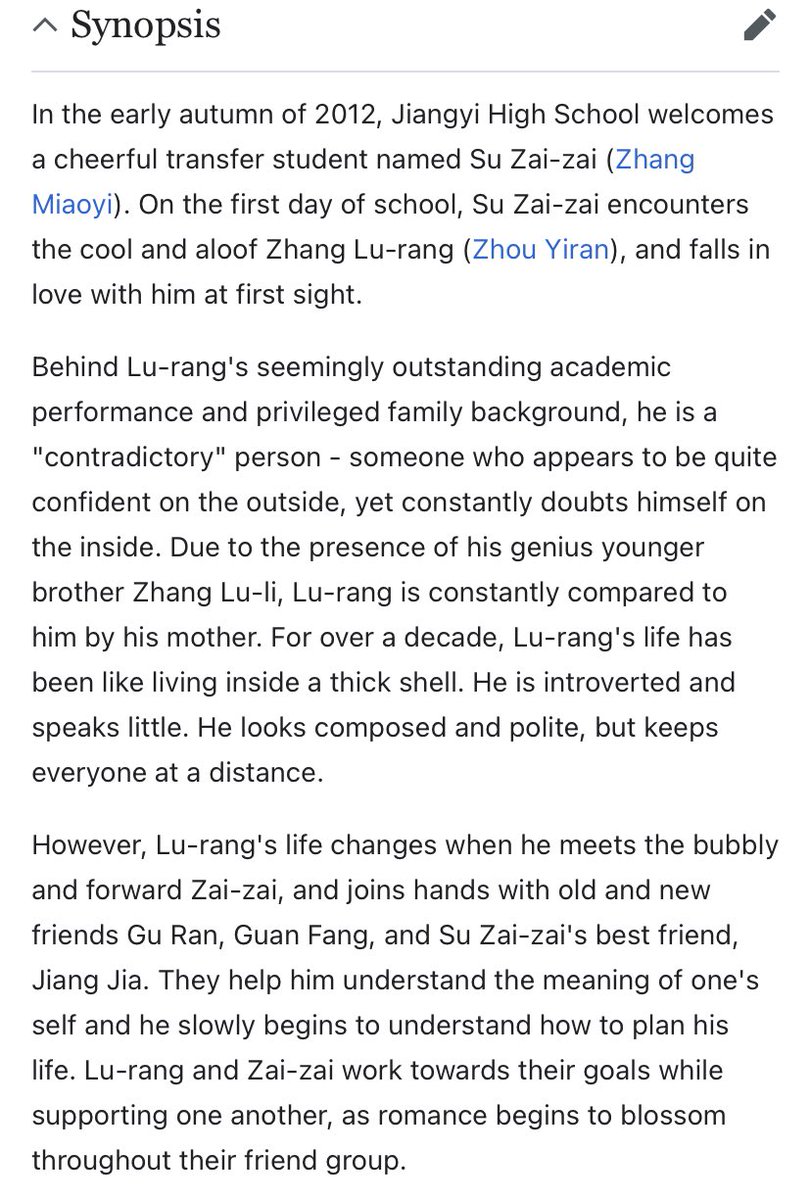 Synopsis

In the early autumn of 2012, Jiangyi High School welcomes a cheerful transfer student named Su Zai-zai (Zhang Miaoyi). On the first day of school, Su Zai-zai encounters the cool and aloof Zhang Lu-rang (Zhou Yiran), and falls in love with him at first sight.

Behind Lu-rang's seemingly outstanding academic performance and privileged family background, he is a "contradictory" person - someone who appears to be quite confident on the outside, yet constantly doubts himself on the inside. Due to the presence of his genius younger brother Zhang Lu-li, Lu-rang is constantly compared to him by his mother. For over a decade, Lu-rang's life has been like living inside a thick shell. He is introverted and speaks little. He looks composed and polite, but keeps everyone at a distance.

However, Lu-rang's life changes when he meets the bubbly and forward Zai-zai, and joins hands with old and new friends Gu Ran, Guan Fang, and Su Zai-zai's best friend, Jiang Jia. They help him understand the meaning of one's self and he slowly begins to understand how to plan his life. Lu-rang and Zai-zai work towards their goals while supporting one another, as romance begins to blossom throughout their friend group.